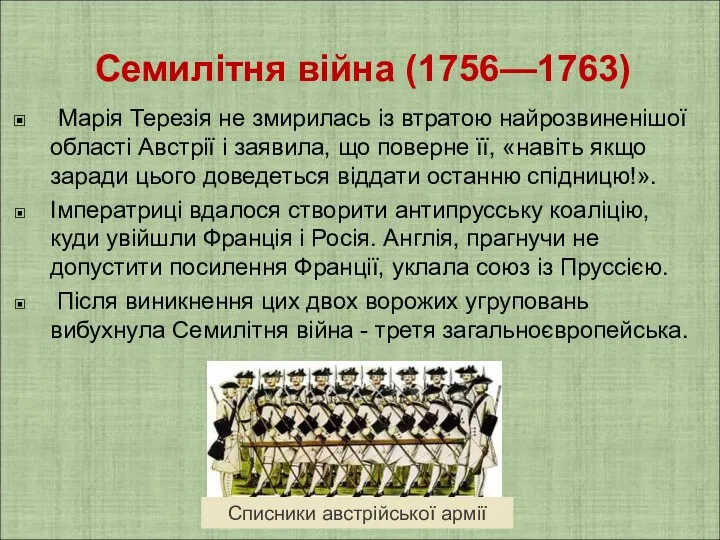 Семилітня війна (1756—1763)

Марія Терезія не змирилась із втратою найрозвиненішої області Австрії і заявила, що поверне її, «навіть якщо заради цього доведеться віддати останню спідницю!».

Імператриці вдалося створити антипрусську коаліцію, куди увійшли Франція і Росія. Англія, прагнучи не допустити посилення Франції, уклала союз із Пруссією.

Після виникнення цих двох ворожих угруповань вибухнула Семилітня війна - третя загальноєвропейська.

Списники австрійської армії